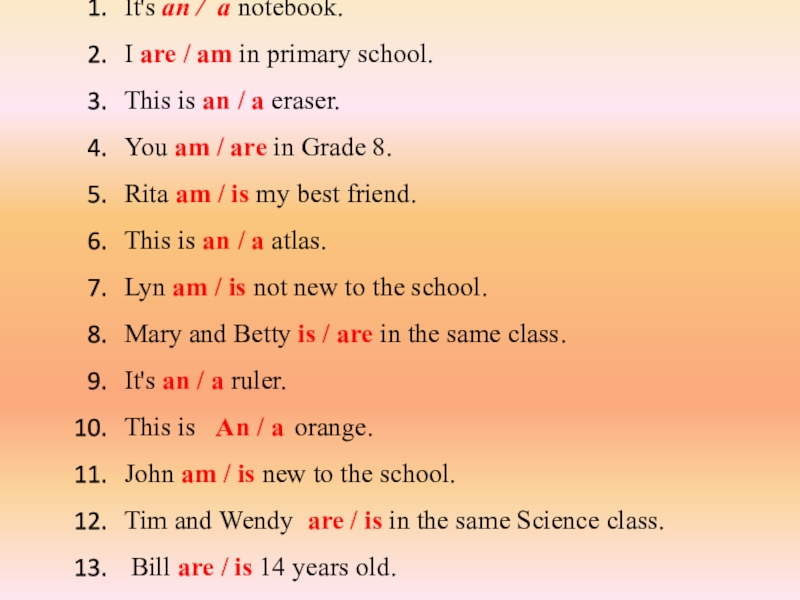 1. It's an / a notebook.
2. I are / am in primary school.
3. This is an / a eraser.
4. You am / are in Grade 8.
5. Rita am / is my best friend.
6. This is an / a atlas.
7. Lyn am / is not new to the school.
8. Mary and Betty is / are in the same class.
9. It's an / a ruler.
10. This is An / a orange.
11. John am / is new to the school.
12. Tim and Wendy are / is in the same Science class.
13. Bill are / is 14 years old.